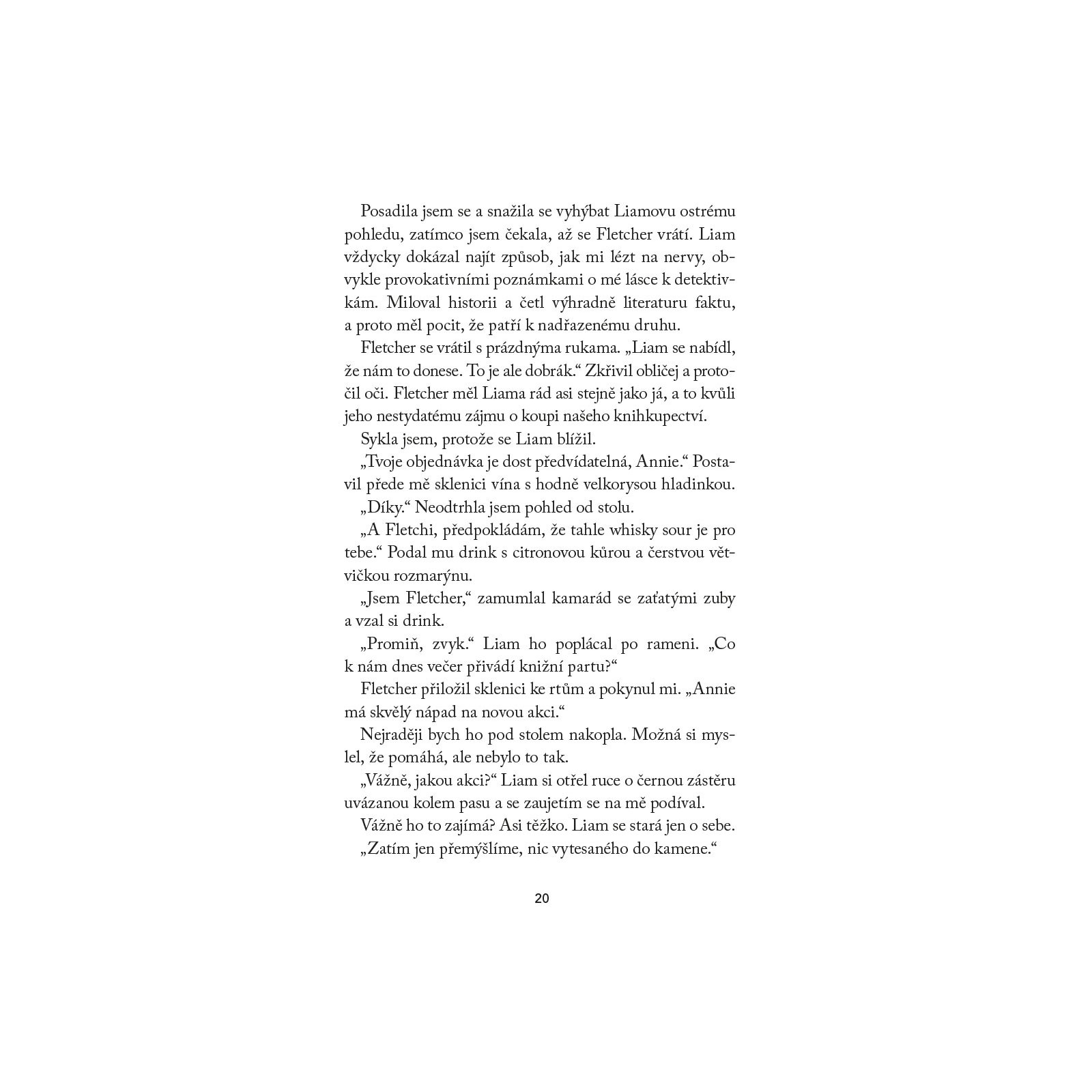 Posadila jsem se a snažila se vyhýbat Liamovu ostrému pohledu, zatímco jsem čekala, až se Fletcher vrátí. Liam vždycky dokázal najít způsob, jak mi lézt na nervy, obvykle provokativními poznámkami o mé lásce k detektivkám. Miloval historii a četl výhradně literaturu faktu, a proto měl pocit, že patří k nadřazenému druhu.

Fletcher se vrátil s prázdnýma rukama. „Liam se nabídl, že nám to donese. To je ale dobrák.“ Zkřivil obličej a protočil oči. Fletcher měl Liama rád asi stejně jako já, a to kvůli jeho nestydatému zájmu o koupi našeho knihkupectví.

Sykla jsem, protože se Liam blížil.

„Tvoje objednávka je dost předvídatelná, Annie.“ Postavil přede mě sklenici vína s hodně velkorysou hladinkou.

„Díky.“ Neodtrhla jsem pohled od stolu.

„A Fletchi, předpokládám, že tahle whisky sour je pro tebe.“ Podal mu drink s citronovou kůrou a čerstvou větvičkou rozmarýnu.

„Jsem Fletcher,“ zamumlal kamarád se zaťatými zuby a vzal si drink.

„Promiň, zvyk.“ Liam ho poplácal po rameni. „Co k nám dnes večer přivádí knižní partu?“

Fletcher přiložil sklenici ke rtům a pokynul mi. „Annie má skvělý nápad na novou akci.“

Nejraději bych ho pod stolem nakopla. Možná si myslel, že pomáhá, ale nebylo to tak.

„Vážně, jakou akci?“ Liam si otřel ruce o černou zástěru uvázanou kolem pasu a se zaujetím se na mě podíval.

Vážně ho to zajímá? Asi těžko. Liam se stará jen o sebe.

„Zatím jen přemýšlíme, nic vytesaného do kamene.“

20